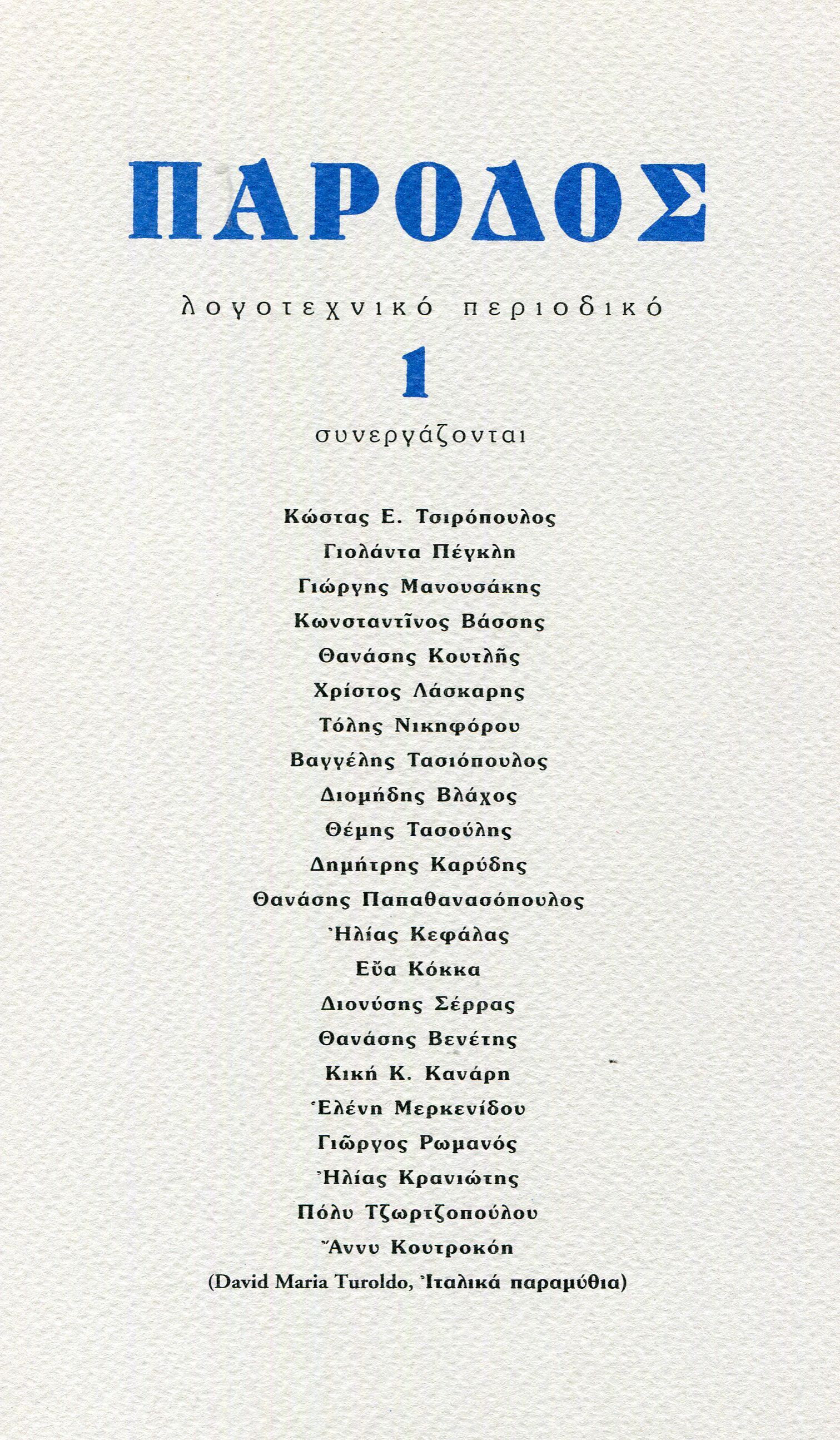 ΠΑΡΟΔΟΣ

λογοτεχνικό περιοδικό

1

συνεργάζονται

Κώστας Ε. Τσιρόπουλος
Γιολάντα Πέγκλη
Γιώργης Μανουσάκης
Κωνσταντῖνος Βάσσης
Θανάσης Κουτλῆς
Χρίστος Λάσκαρης
Τόλης Νικηφόρου
Βαγγέλης Τασιόπουλος
Διομήδης Βλάχος
Θέμης Τασούλης
Δημήτρης Καρύδης
Θανάσης Παπαθανασόπουλος
Ἠλίας Κεφάλας
Εὔα Κόκκα
Διονύσης Σέρρας
Θανάσης Βενέτης
Κική Κ. Κανάρη
Ἑλένη Μερκενίδου
Γιῶργος Ρωμανός
Ἠλίας Κρανιώτης
Πόλυ Τζωρτζοπούλου
Ἄννυ Κουτροκόη
(David Maria Turoldo, Ἰταλικά παραμύθια)